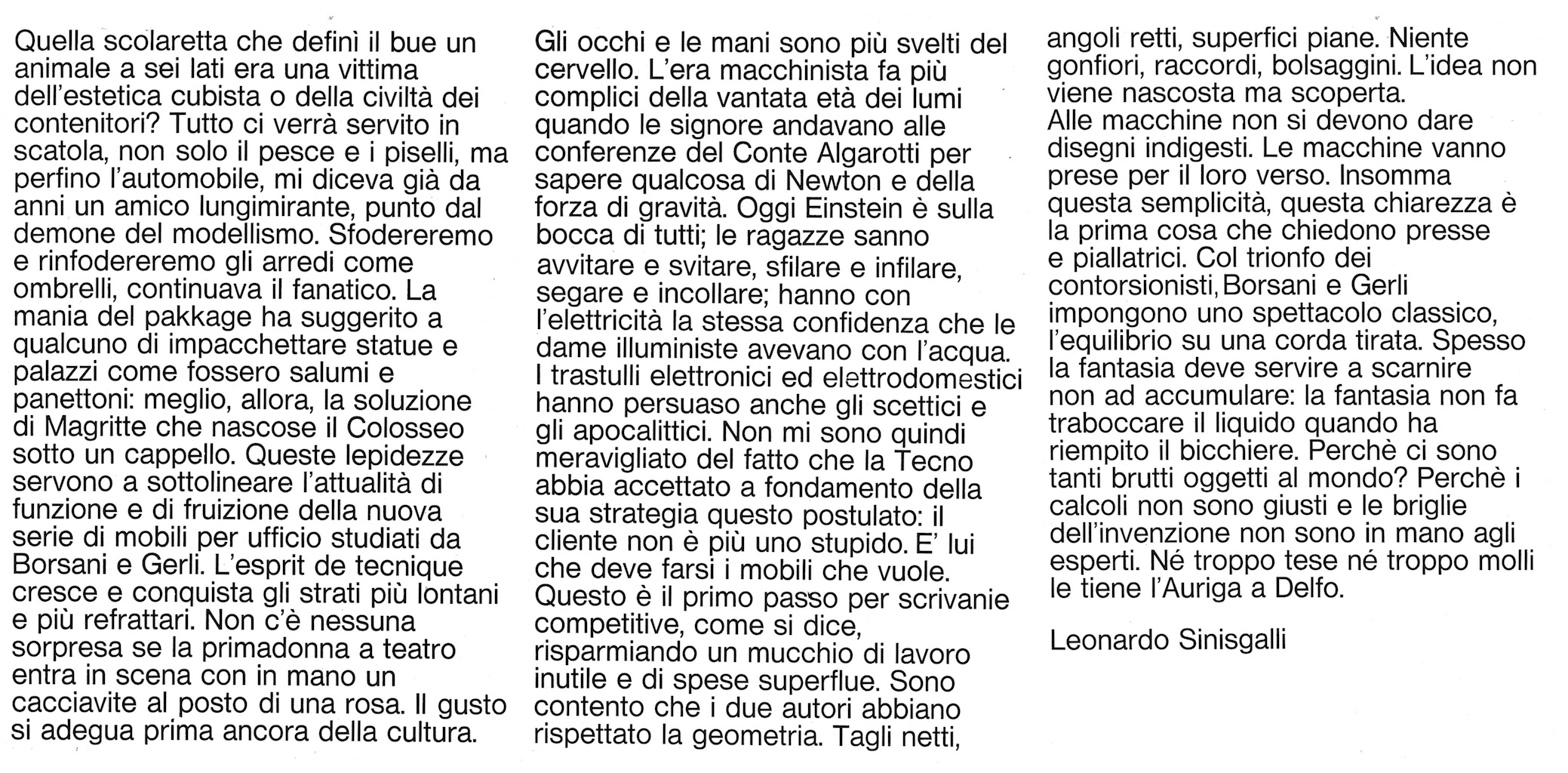 Quella scolaretta che definì il bue un animale a sei lati era una vittima dell'estetica cubista o della civiltà dei contenitori? Tutto ci verrà servito in scatola, non solo il pesce e i piselli, ma perfino l'automobile, mi diceva già da anni un amico lungimirante, punto dal demone del modellismo. Sfodereremo e rinfodereremo gli arredi come ombrelli, continuava il fanatico. La mania del pakkage ha suggerito a qualcuno di impacchettare statue e palazzi come fossero salumi e panettoni: meglio, allora, la soluzione di Magritte che nascose il Colosseo sotto un cappello. Queste lepidezze servono a sottolineare l'attualità di funzione e di fruizione della nuova serie di mobili per ufficio studiati da Borsani e Gerli. L'esprit de tecnique cresce e conquista gli strati più lontani e più refrattari. Non c'è nessuna sorpresa se la primadonna a teatro entra in scena con in mano un cacciavite al posto di una rosa. Il gusto si adegua prima ancora della cultura.

Gli occhi e le mani sono più svelti del cervello. L'era macchinista fa più complici della vantata età dei lumi quando le signore andavano alle conferenze del Conte Algarotti per sapere qualcosa di Newton e della forza di gravità. Oggi Einstein è sulla bocca di tutti; le ragazze sanno avvitare e svitare, sfilare e infilare, segare e incollare; hanno con l'elettricità la stessa confidenza che le dame illuministe avevano con l'acqua. I trastulli elettronici ed elettrodomestici hanno persuaso anche gli scettici e gli apocalittici. Non mi sono quindi meravigliato del fatto che la Tecno abbia accettato a fondamento della sua strategia questo postulato: il cliente non è più uno stupido. E' lui che deve farsi i mobili che vuole. Questo è il primo passo per scrivanie competitive, come si dice, risparmiando un mucchio di lavoro inutile e di spese superflue. Sono contento che i due autori abbiano rispettato la geometria. Tagli netti, angoli retti, superfici piane. Niente gonfiori, raccordi, bolsaggini. L'idea non viene nascosta ma scoperta.
Alle macchine non si devono dare disegni indigesti. Le macchine vanno prese per il loro verso. Insomma questa semplicità, questa chiarezza è la prima cosa che chiedono presse e piallatrici. Col trionfo dei contorsionisti, Borsani e Gerli impongono uno spettacolo classico, l'equilibrio su una corda tirata. Spesso la fantasia deve servire a scarnire non ad accumulare: la fantasia non fa traboccare il liquido quando ha riempito il bicchiere. Perchè ci sono tanti brutti oggetti al mondo? Perchè i calcoli non sono giusti e le briglie dell'invenzione non sono in mano agli esperti. Né troppo tese né troppo molli le tiene l'Auriga a Delfo.

Leonardo Sinisgalli